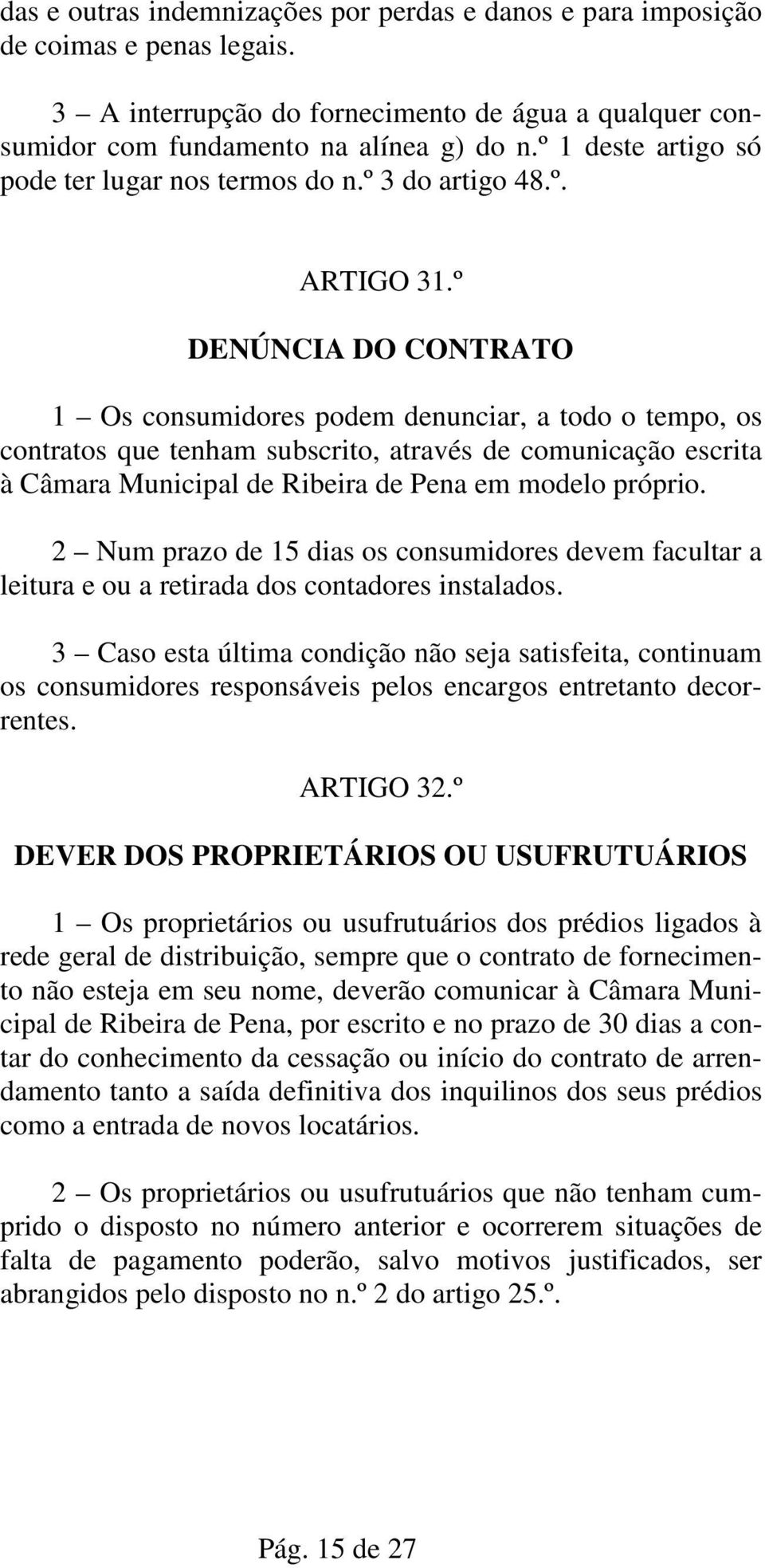 das e outras indemnizações por perdas e danos e para imposição de coimas e penas legais.

3 – A interrupção do fornecimento de água a qualquer consumidor com fundamento na alínea g) do n.º 1 deste artigo só pode ter lugar nos termos do n.º 3 do artigo 48.º.

ARTIGO 31.º

DENÚNCIA DO CONTRATO

1 – Os consumidores podem denunciar, a todo o tempo, os contratos que tenham subscrito, através de comunicação escrita à Câmara Municipal de Ribeira de Pena em modelo próprio.

2 – Num prazo de 15 dias os consumidores devem facultar a leitura e ou a retirada dos contadores instalados.

3 – Caso esta última condição não seja satisfeita, continuam os consumidores responsáveis pelos encargos entretanto decorrentes.

ARTIGO 32.º

DEVER DOS PROPRIETÁRIOS OU USUFRUTUÁRIOS

1 – Os proprietários ou usufrutuários dos prédios ligados à rede geral de distribuição, sempre que o contrato de fornecimento não esteja em seu nome, deverão comunicar à Câmara Municipal de Ribeira de Pena, por escrito e no prazo de 30 dias a contar do conhecimento da cessação ou início do contrato de arrendamento tanto a saída definitiva dos inquilinos dos seus prédios como a entrada de novos locatários.

2 – Os proprietários ou usufrutuários que não tenham cumprido o disposto no número anterior e ocorrerem situações de falta de pagamento poderão, salvo motivos justificados, ser abrangidos pelo disposto no n.º 2 do artigo 25.º.

Pág. 15 de 27